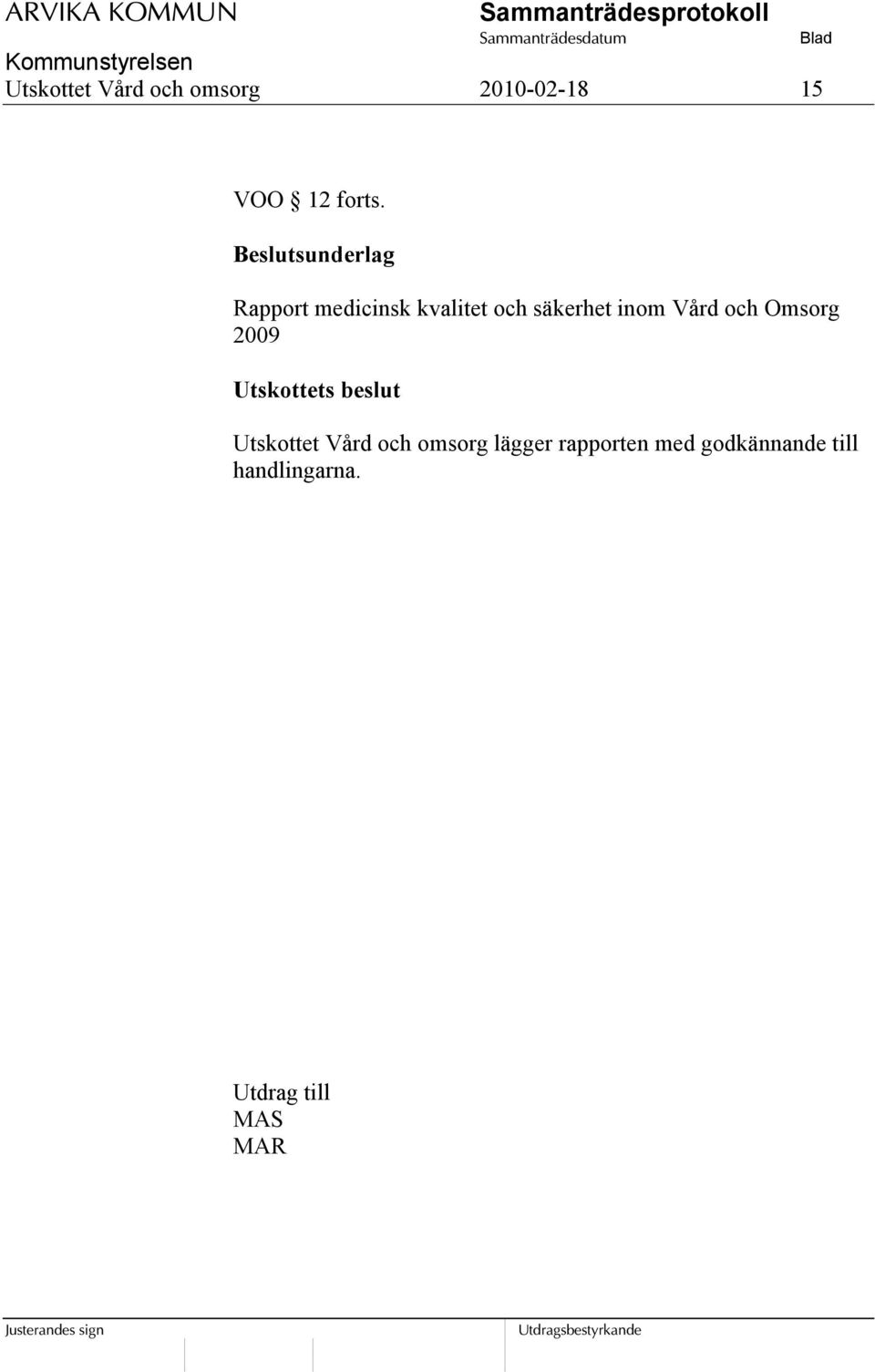 ARVIKA KOMMUN
Sammanträdesprotokoll
Sammanträdesdatum
Blad
Kommunstyrelsen
Utskottet Vård och omsorg
2010-02-18
15

VOO § 12 forts.

Beslutsunderlag

Rapport medicinsk kvalitet och säkerhet inom Vård och Omsorg 2009

Utskottets beslut

Utskottet Vård och omsorg lägger rapporten med godkännande till handlingarna.

Utdrag till
MAS
MAR

Justerandes sign
Utdragsbestyrkande